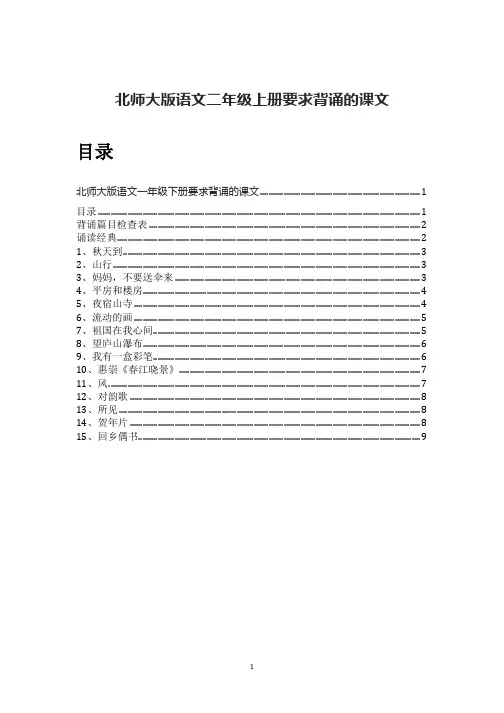 北师大版语文二年级上册要求背诵的课文

目录

北师大版语文一年级下册要求背诵的课文 1
目录 1
背诵篇目检查表 2
诵读经典 2
1、秋天到 3
2、山行 3
3、妈妈，不要送伞来 3
4、平房和楼房 4
5、夜宿山寺 4
6、流动的画 5
7、祖国在我心间 5
8、望庐山瀑布 6
9、我有一盒彩笔 6
10、惠崇《春江晓景》 7
11、风 7
12、对韵歌 8
13、所见 8
14、贺年片 8
15、回乡偶书 9

1